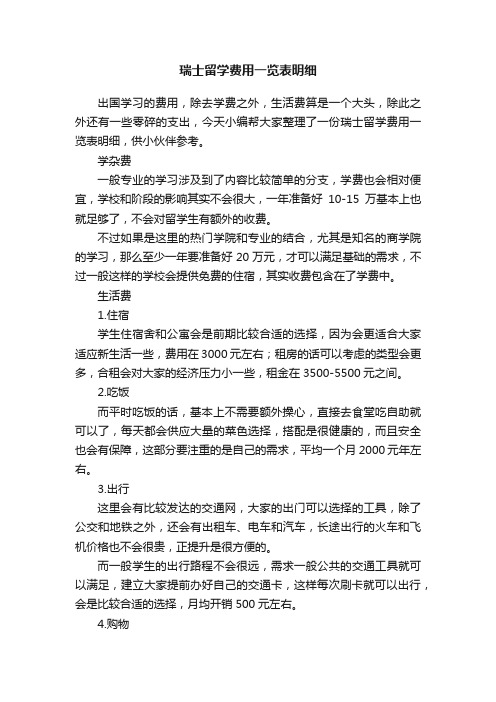 瑞士留学费用一览表明细

出国学习的费用，除去学费之外，生活费算是一个大头，除此之外还有一些零碎的支出，今天小编帮大家整理了一份瑞士留学费用一览表明细，供小伙伴参考。

学杂费

一般专业的学习涉及到了内容比较简单的分支，学费也会相对便宜，学校和阶段的影响其实不会很大，一年准备好 10-15 万基本上也就足够了，不会对留学生有额外的收费。

不过如果是这里的热门学院和专业的结合，尤其是知名的商学院的学习，那么至少一年要准备好 20 万元，才可以满足基础的需求，不过一般这样的学校会提供免费的住宿，其实收费包含在了学费中。

生活费

1.住宿

学生住宿舍和公寓会是前期比较合适的选择，因为会更适合大家适应新生活一些，费用在 3000 元左右；租房的话可以考虑的类型会更多，合租会对大家的经济压力小一些，租金在 3500-5500 元之间。

2.吃饭

而平时吃饭的话，基本上不需要额外操心，直接去食堂吃自助就可以了，每天都会供应大量的菜色选择，搭配是很健康的，而且安全也会有保障，这部分要注重的是自己的需求，平均一个月 2000 元年左右。

3.出行

这里会有比较发达的交通网，大家的出门可以选择的工具，除了公交和地铁之外，还会有出租车、电车和汽车，长途出行的火车和飞机价格也不会很贵，正提升是很方便的。

而一般学生的出行路程不会很远，需求一般公共的交通工具就可以满足，建立大家提前办好自己的交通卡，这样每次刷卡就可以出行，会是比较合适的选择，月均开销 500 元左右。

4.购物